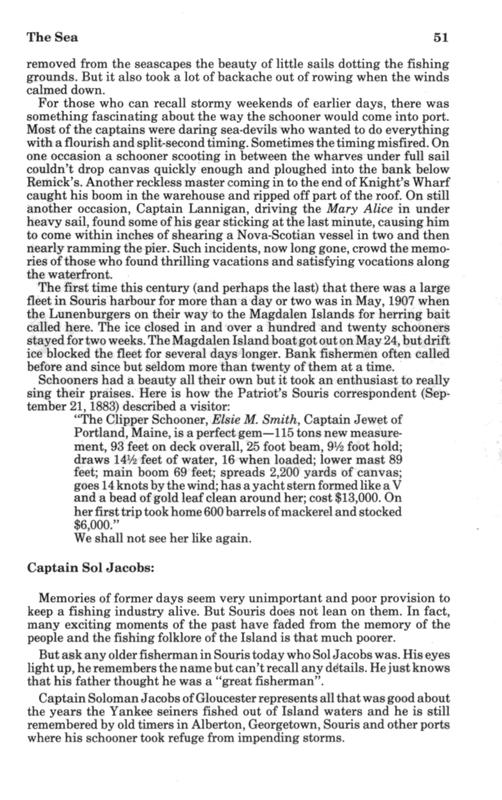 The Sea 51

removed from the seascapes the beauty of little sails dotting the fishing grounds. But it also took a lot of backache out of rowing when the winds calmed down.

For those who can recall stormy weekends of earlier days, there was something fascinating about the way the schooner would come into port. Most of the captains were daring sea-devils who wanted to do everything with a flourish and split-second timing. Sometimes the timing misfired. On one occasion a schooner scooting in between the wharves under full sail couldn't drop canvas quickly enough and ploughed into the bank below Remick's. Another reckless master coming in to the end of Knight's Wharf caught his boom in the warehouse and ripped off part of the roof. On still another occasion, Captain Lannigan, driving the Mary Alice in under heavy sail, found some of his gear sticking at the last minute, causing him to come within inches of shearing a Nova-Scotian vessel in two and then nearly ramming the pier. Such incidents, now long gone, crowd the memories of those who found thrilling vacations and satisfying vocations along the waterfront.

The first time this century (and perhaps the last) that there was a large fleet in Souris harbour for more than a day or two was in May, 1907 when the Lunenburgers on their way to the Magdalen Islands for herring bait called here. The ice closed in and over a hundred and twenty schooners stayed for two weeks. The Magdalen Island boat got out on May 24, but drift ice blocked the fleet for several days longer. Bank fishermen often called before and since but seldom more than twenty of them at a time.

Schooners had a beauty all their own but it took an enthusiast to really sing their praises. Here is how the Patriot's Souris correspondent (September 21, 1883) described a visitor:

"The Clipper Schooner, Elsie M. Smith, Captain Jewet of Portland, Maine, is a perfect gem—115 tons new measurement, 93 feet on deck overall, 25 foot beam, 9½ foot hold; draws 14½ feet of water, 16 when loaded; lower mast 89 feet; main boom 69 feet; spreads 2,200 yards of canvas; goes 14 knots by the wind; has a yacht stern formed like a V and a bead of gold leaf clean around her; cost $13,000. On her first trip took home 600 barrels of mackerel and stocked $6,000."

We shall not see her like again.

Captain Sol Jacobs:

Memories of former days seem very unimportant and poor provision to keep a fishing industry alive. But Souris does not lean on them. In fact, many exciting moments of the past have faded from the memory of the people and the fishing folklore of the Island is that much poorer.

But ask any older fisherman in Souris today who Sol Jacobs was. His eyes light up, he remembers the name but can't recall any details. He just knows that his father thought he was a "great fisherman".

Captain Soloman Jacobs of Gloucester represents all that was good about the years the Yankee seiners fished out of Island waters and he is still remembered by old timers in Alberton, Georgetown, Souris and other ports where his schooner took refuge from impending storms.